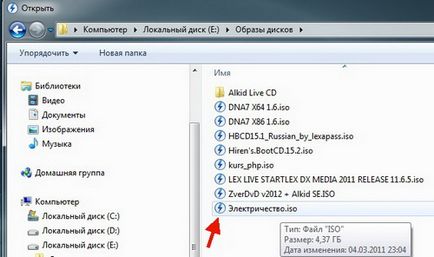 Открыть

Компьютер ▸ Локальный диск (E:) ▸ Образы дисков ▸

Упорядочить ▾ Новая папка

Библиотеки
Видео
Документы
Изображения
Музыка

Домашняя группа

Компьютер
Локальный диск (C:)
Локальный диск (D:)
Локальный диск (E:)

Имя

Alkid Live CD
DNA7 X64 1.6.iso
DNA7 X86 1.6.iso
HBCD15.1_Russian_by_lexapass.iso
Hiren's.BootCD.15.2.iso
kurs_php.iso
LEX LIVE STARTLEX DX MEDIA 2011 RELEASE 11.6.5.iso
ZverDvD v2012 + Alkid SE.ISO
Электричество.iso

Тип: Файл "ISO"
Размер: 4,37 ГБ
Дата изменения: 04.03.2011 23:04